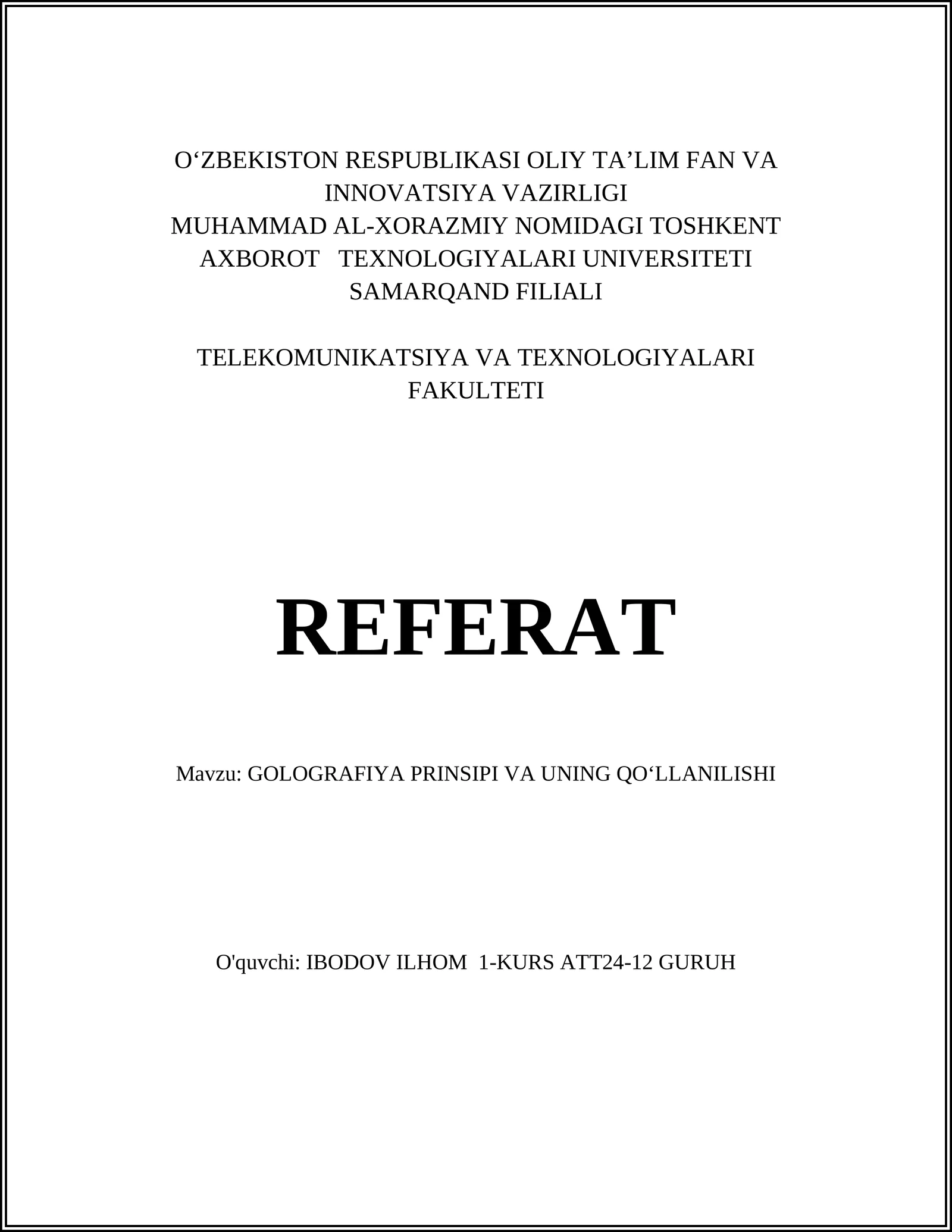 O‘ZBEKISTON RESPUBLIKASI OLIY TA’LIM FAN VA INNOVATSIYA VAZIRLIGI
MUHAMMAD AL-XORAZMIY NOMIDAGI TOSHKENT AXBOROT TEXNOLOGIYALARI UNIVERSITETI SAMARQAND FILIALI

TELEKOMUNIKATSIYA VA TEXNOLOGIYALARI FAKULTETI

REFERAT

Mavzu: GOLOGRAFIYA PRINSIPI VA UNING QO‘LLANILISHI

O'quvchi: IBODOV ILHOM 1-KURS ATT24-12 GURUH